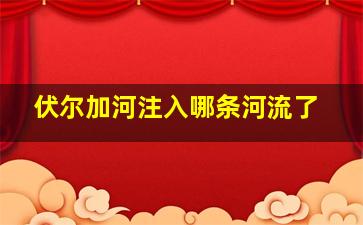 伏尔加河注入哪条河流了